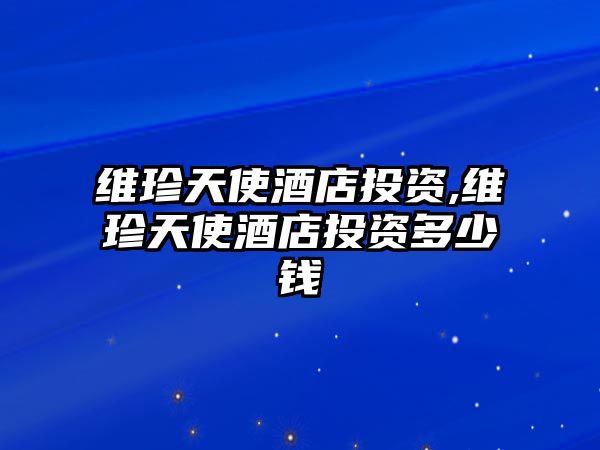 维珍天使酒店投资,维珍天使酒店投资多少钱